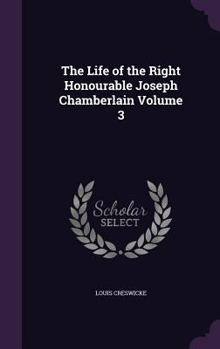 The Life of the Right Honourable Joseph Chamberlain Volume 3

Scholar
SELECT

LOUIS CRESWICKE